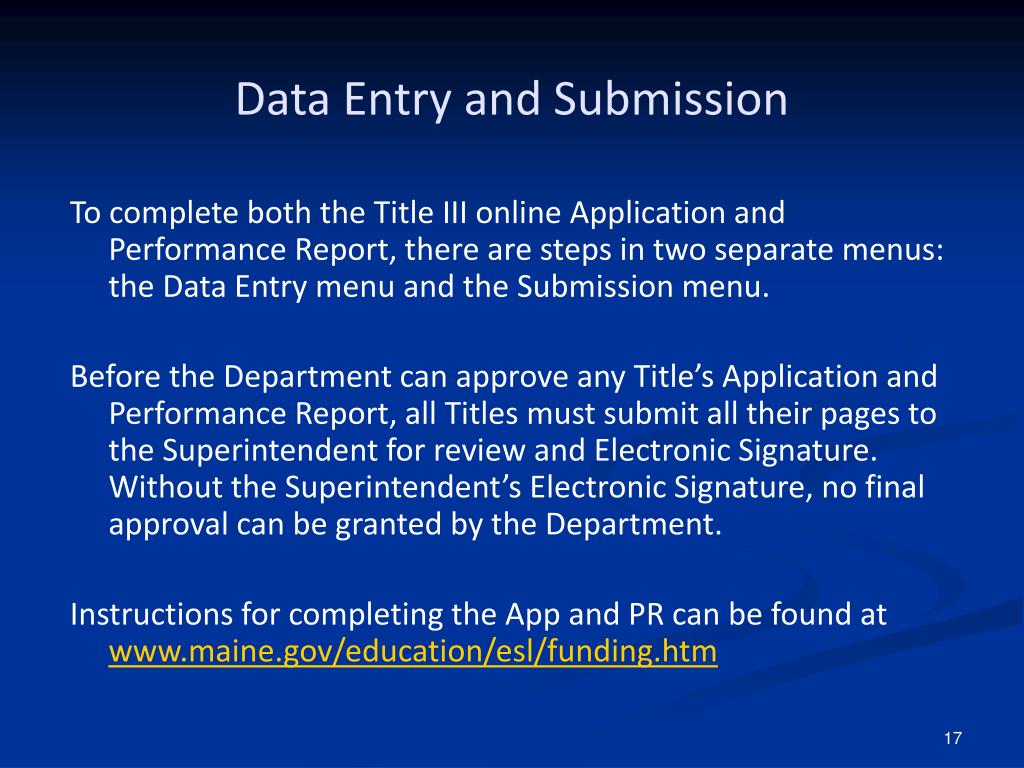 Data Entry and Submission

To complete both the Title III online Application and Performance Report, there are steps in two separate menus: the Data Entry menu and the Submission menu.

Before the Department can approve any Title’s Application and Performance Report, all Titles must submit all their pages to the Superintendent for review and Electronic Signature. Without the Superintendent’s Electronic Signature, no final approval can be granted by the Department.

Instructions for completing the App and PR can be found at www.maine.gov/education/esl/funding.htm

17